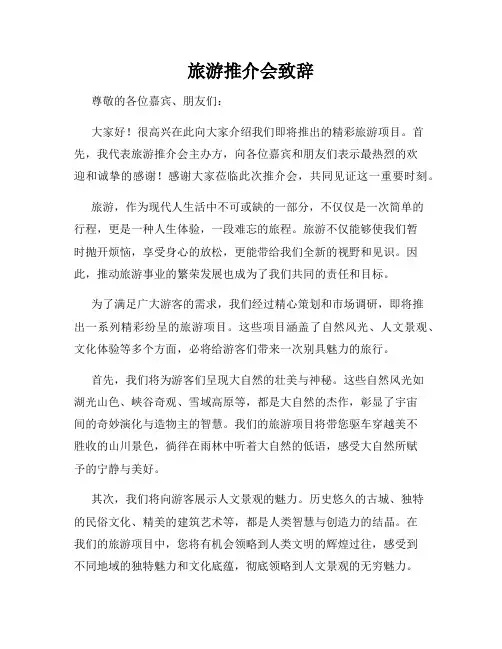 旅游推介会致辞

尊敬的各位嘉宾、朋友们：

大家好！很高兴在此向大家介绍我们即将推出的精彩旅游项目。首先，我代表旅游推介会主办方，向各位嘉宾和朋友们表示最热烈的欢迎和诚挚的感谢！感谢大家莅临此次推介会，共同见证这一重要时刻。

旅游，作为现代人生活中不可或缺的一部分，不仅仅是一次简单的行程，更是一种人生体验，一段难忘的旅程。旅游不仅能够使我们暂时抛开烦恼，享受身心的放松，更能带给我们全新的视野和见识。因此，推动旅游事业的繁荣发展也成为了我们共同的责任和目标。

为了满足广大游客的需求，我们经过精心策划和市场调研，即将推出一系列精彩纷呈的旅游项目。这些项目涵盖了自然风光、人文景观、文化体验等多个方面，必将给游客们带来一次别具魅力的旅行。

首先，我们将为游客们呈现大自然的壮美与神秘。这些自然风光如湖光山色、峡谷奇观、雪域高原等，都是大自然的杰作，彰显了宇宙间的奇妙演化与造物主的智慧。我们的旅游项目将带您驱车穿越美不胜收的山川景色，徜徉在雨林中听着大自然的低语，感受大自然所赋予的宁静与美好。

其次，我们将向游客展示人文景观的魅力。历史悠久的古城、独特的民俗文化、精美的建筑艺术等，都是人类智慧与创造力的结晶。在我们的旅游项目中，您将有机会领略到人类文明的辉煌过往，感受到不同地域的独特魅力和文化底蕴，彻底领略到人文景观的无穷魅力。